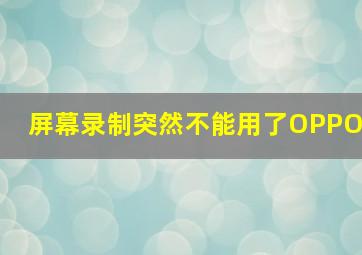 屏幕录制突然不能用了OPPO